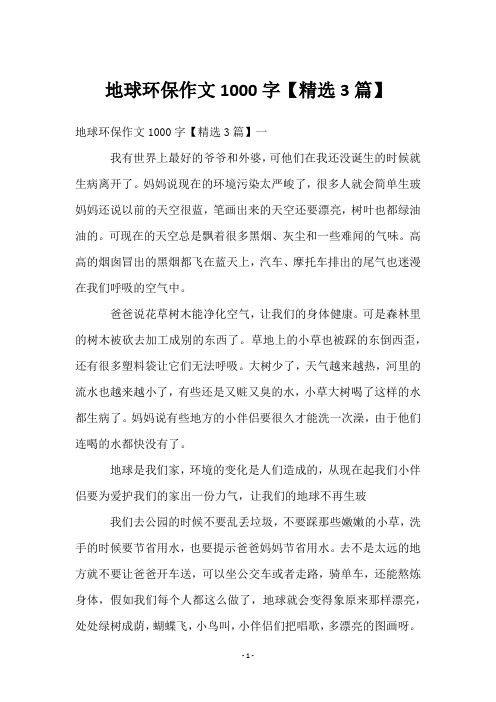 地球环保作文 1000 字【精选 3 篇】

地球环保作文 1000 字【精选 3 篇】一

我有世界上最好的爷爷和外婆，可他们在我还没诞生的时候就生病离开了。妈妈说现在的环境污染太严峻了，很多人就会简单生玻妈妈还说以前的天空很蓝，笔画出来的天空还要漂亮，树叶也都绿油油的。可现在的天空总是飘着很多黑烟、灰尘和一些难闻的气味。高高的烟囱冒出的黑烟都飞在蓝天上，汽车、摩托车排出的尾气也迷漫在我们呼吸的空气中。

爸爸说花草树木能净化空气，让我们的身体健康。可是森林里的树木被砍去加工成别的东西了。草地上的小草也被踩的东倒西歪，还有很多塑料袋让它们无法呼吸。大树少了，天气越来越热，河里的流水也越来越小了，有些还是又赃又臭的水，小草大树喝了这样的水都生病了。妈妈说有些地方的小伴侣要很久才能洗一次澡，由于他们连喝的水都快没有了。

地球是我们家，环境的变化是人们造成的，从现在起我们小伴侣要为爱护我们的家出一份力气，让我们的地球不再生玻

我们去公园的时候不要乱丢垃圾，不要踩那些嫩嫩的小草，洗手的时候要节省用水，也要提示爸爸妈妈节省用水。去不是太远的地方就不要让爸爸开车送，可以坐公交车或者走路，骑单车，还能熬炼身体，假如我们每个人都这么做了，地球就会变得象原来那样漂亮，处处绿树成荫，蝴蝶飞，小鸟叫，小伴侣们把唱歌，多漂亮的图画呀。

- 1 -